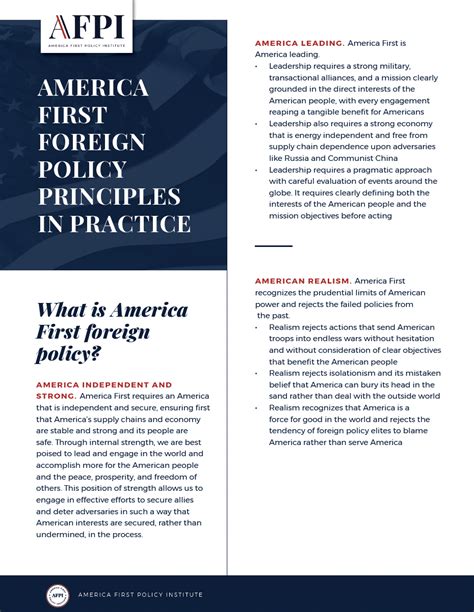 AFPI
AMERICA FIRST POLICY INSTITUTE

AMERICA FIRST FOREIGN POLICY PRINCIPLES IN PRACTICE

What is America First foreign policy?

AMERICA INDEPENDENT AND STRONG. America First requires an America that is independent and secure, ensuring first that America's supply chains and economy are stable and strong and its people are safe. Through internal strength, we are best poised to lead and engage in the world and accomplish more for the American people and the peace, prosperity, and freedom of others. This position of strength allows us to engage in effective efforts to secure allies and deter adversaries in such a way that American interests are secured, rather than undermined, in the process.

AMERICA LEADING. America First is America leading.
• Leadership requires a strong military, transactional alliances, and a mission clearly grounded in the direct interests of the American people, with every engagement reaping a tangible benefit for Americans
• Leadership also requires a strong economy that is energy independent and free from supply chain dependence upon adversaries like Russia and Communist China
• Leadership requires a pragmatic approach with careful evaluation of events around the globe. It requires clearly defining both the interests of the American people and the mission objectives before acting

AMERICAN REALISM. America First recognizes the prudential limits of American power and rejects the failed policies from the past.
• Realism rejects actions that send American troops into endless wars without hesitation and without consideration of clear objectives that benefit the American people
• Realism rejects isolationism and its mistaken belief that America can bury its head in the sand rather than deal with the outside world
• Realism recognizes that America is a force for good in the world and rejects the tendency of foreign policy elites to blame America rather than serve America

AFPI
AMERICA FIRST POLICY INSTITUTE